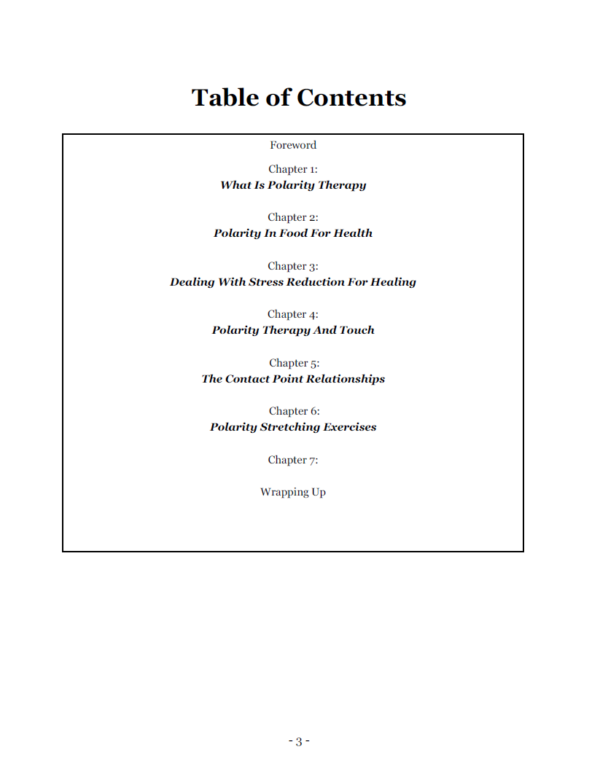 Table of Contents

Foreword

Chapter 1:
What Is Polarity Therapy

Chapter 2:
Polarity In Food For Health

Chapter 3:
Dealing With Stress Reduction For Healing

Chapter 4:
Polarity Therapy And Touch

Chapter 5:
The Contact Point Relationships

Chapter 6:
Polarity Stretching Exercises

Chapter 7:

Wrapping Up

- 3 -